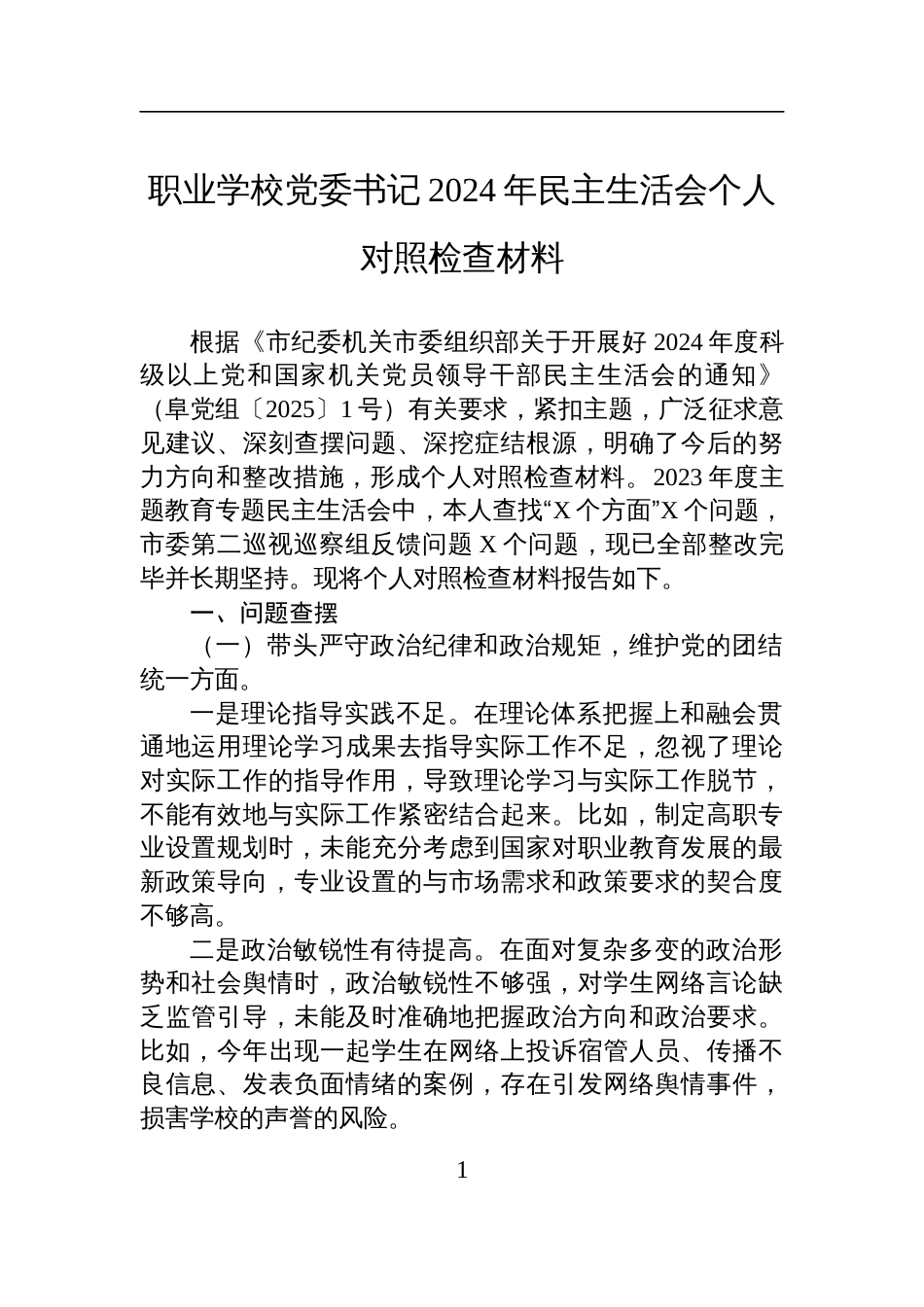 职业学校党委书记 2024 年民主生活会个人对照检查材料

根据《市纪委机关市委组织部关于开展好 2024 年度科级以上党和国家机关党员领导干部民主生活会的通知》（阜党组〔2025〕1 号）有关要求，紧扣主题，广泛征求意见建议、深刻查摆问题、深挖症结根源，明确了今后的努力方向和整改措施，形成个人对照检查材料。2023 年度主题教育专题民主生活会中，本人查找“X 个方面”X 个问题，市委第二巡视巡察组反馈问题 X 个问题，现已全部整改完毕并长期坚持。现将个人对照检查材料报告如下。

一、问题查摆

（一）带头严守政治纪律和政治规矩，维护党的团结统一方面。

一是理论指导实践不足。在理论体系把握上和融会贯通地运用理论学习成果去指导实际工作不足，忽视了理论对实际工作的指导作用，导致理论学习与实际工作脱节，不能有效地与实际工作紧密结合起来。比如，制定高职专业设置规划时，未能充分考虑到国家对职业教育发展的最新政策导向，专业设置的与市场需求和政策要求的契合度不够高。

二是政治敏锐性有待提高。在面对复杂多变的政治形势和社会舆情时，政治敏锐性不够强，对学生网络言论缺乏监管引导，未能及时准确地把握政治方向和政治要求。比如，今年出现一起学生在网络上投诉宿管人员、传播不良信息、发表负面情绪的案例，存在引发网络舆情事件，损害学校的声誉的风险。

1